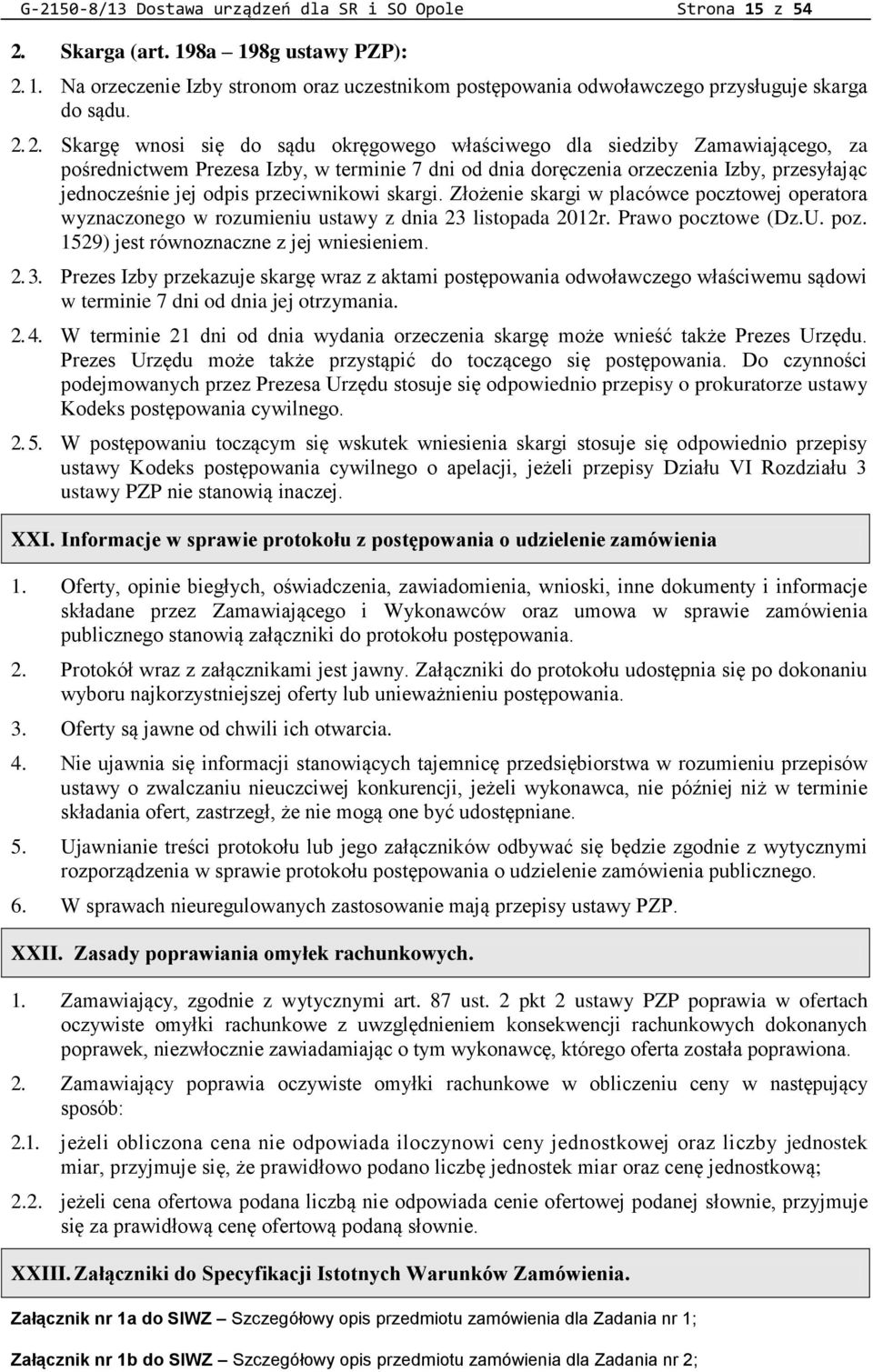 G-2150-8/13 Dostawa urządzeń dla SR i SO Opole Strona 15 z 54

2. Skarga (art. 198a – 198g ustawy PZP):

2. 1. Na orzeczenie Izby stronom oraz uczestnikom postępowania odwoławczego przysługuje skarga do sądu.

2. 2. Skargę wnosi się do sądu okręgowego właściwego dla siedziby Zamawiającego, za pośrednictwem Prezesa Izby, w terminie 7 dni od dnia doręczenia orzeczenia Izby, przesyłając jednocześnie jej odpis przeciwnikowi skargi. Złożenie skargi w placówce pocztowej operatora wyznaczonego w rozumieniu ustawy z dnia 23 listopada 2012r. Prawo pocztowe (Dz.U. poz. 1529) jest równoznaczne z jej wniesieniem.

2. 3. Prezes Izby przekazuje skargę wraz z aktami postępowania odwoławczego właściwemu sądowi w terminie 7 dni od dnia jej otrzymania.

2. 4. W terminie 21 dni od dnia wydania orzeczenia skargę może wnieść także Prezes Urzędu. Prezes Urzędu może także przystąpić do toczącego się postępowania. Do czynności podejmowanych przez Prezesa Urzędu stosuje się odpowiednio przepisy o prokuratorze ustawy Kodeks postępowania cywilnego.

2. 5. W postępowaniu toczącym się wskutek wniesienia skargi stosuje się odpowiednio przepisy ustawy Kodeks postępowania cywilnego o apelacji, jeżeli przepisy Działu VI Rozdziału 3 ustawy PZP nie stanowią inaczej.

XXI. Informacje w sprawie protokołu z postępowania o udzielenie zamówienia

1. Oferty, opinie biegłych, oświadczenia, zawiadomienia, wnioski, inne dokumenty i informacje składane przez Zamawiającego i Wykonawców oraz umowa w sprawie zamówienia publicznego stanowią załączniki do protokołu postępowania.

2. Protokół wraz z załącznikami jest jawny. Załączniki do protokołu udostępnia się po dokonaniu wyboru najkorzystniejszej oferty lub unieważnieniu postępowania.

3. Oferty są jawne od chwili ich otwarcia.

4. Nie ujawnia się informacji stanowiących tajemnicę przedsiębiorstwa w rozumieniu przepisów ustawy o zwalczaniu nieuczciwej konkurencji, jeżeli wykonawca, nie później niż w terminie składania ofert, zastrzegł, że nie mogą one być udostępniane.

5. Ujawnianie treści protokołu lub jego załączników odbywać się będzie zgodnie z wytycznymi rozporządzenia w sprawie protokołu postępowania o udzielenie zamówienia publicznego.

6. W sprawach nieuregulowanych zastosowanie mają przepisy ustawy PZP.

XXII. Zasady poprawiania omyłek rachunkowych.

1. Zamawiający, zgodnie z wytycznymi art. 87 ust. 2 pkt 2 ustawy PZP poprawia w ofertach oczywiste omyłki rachunkowe z uwzględnieniem konsekwencji rachunkowych dokonanych poprawek, niezwłocznie zawiadamiając o tym wykonawcę, którego oferta została poprawiona.

2. Zamawiający poprawia oczywiste omyłki rachunkowe w obliczeniu ceny w następujący sposób:

2.1. jeżeli obliczona cena nie odpowiada iloczynowi ceny jednostkowej oraz liczby jednostek miar, przyjmuje się, że prawidłowo podano liczbę jednostek miar oraz cenę jednostkową;

2.2. jeżeli cena ofertowa podana liczbą nie odpowiada cenie ofertowej podanej słownie, przyjmuje się za prawidłową cenę ofertową podaną słownie.

XXIII. Załączniki do Specyfikacji Istotnych Warunków Zamówienia.

Załącznik nr 1a do SIWZ – Szczegółowy opis przedmiotu zamówienia dla Zadania nr 1;

Załącznik nr 1b do SIWZ – Szczegółowy opis przedmiotu zamówienia dla Zadania nr 2;